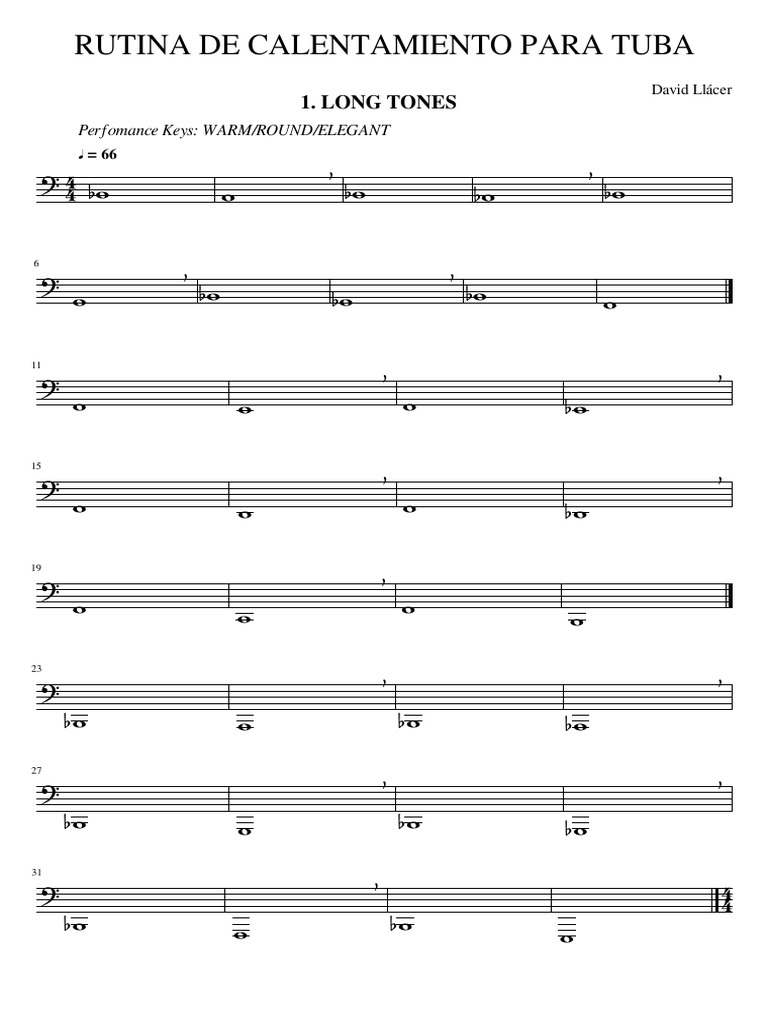 RUTINA DE CALENTAMIENTO PARA TUBA

David Llácer

1. LONG TONES

Perfomance Keys: WARM/ROUND/ELEGANT

♩ = 66

6

11

15

19

23

27

31